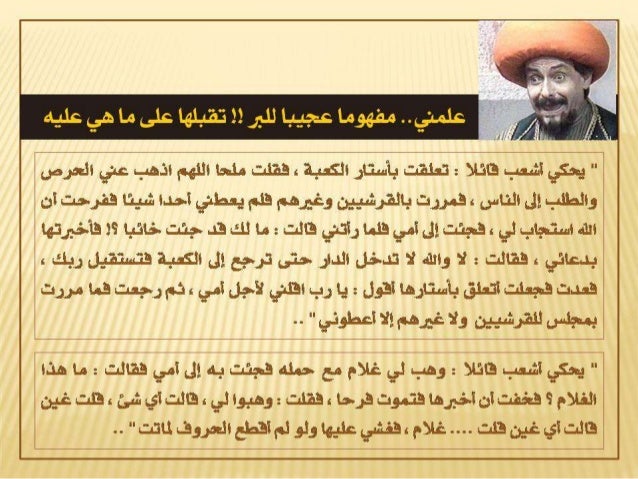 علمني.. مفهوما عجيبا للبر !! تقبلها على ما هي عليه

" يحكي أشعب قائلا : تعلقت بأستار الكعبة ، فقلت ملحا اللهم اذهب عني الحرص والطلب إلى الناس ، فمررت بالقرشيين وغيرهم فلم يعطني أحدا شيئا ففرحت أن الله استجاب لي ، فجئت إلى أمي فلما رأتني قالت : ما لك قد جئت خائبا ؟! فأخبرتها بدعائي ، فقالت : لا والله لا تدخل الدار حتى ترجع إلى الكعبة فتستقيل ربك ، فعدت فجعلت أتعلق بأستارها أقول : يا رب اقلني لأجل أمي ، ثم رجعت فما مررت بمجلس للقرشيين ولا غيرهم إلا أعطوني " ..

" يحكي أشعب قائلا : وهب لي غلام مع حمله فجئت به إلى أمي فقالت : ما هذا الغلام ؟ فخفت أن أخبرها فتموت فرحا ، فقلت : وهبوا لي ، قالت أي شئ ، قلت غين قالت أي غين قلت .... غلام ، فغشي عليها ولو لم أقطع الحروف لماتت " ..